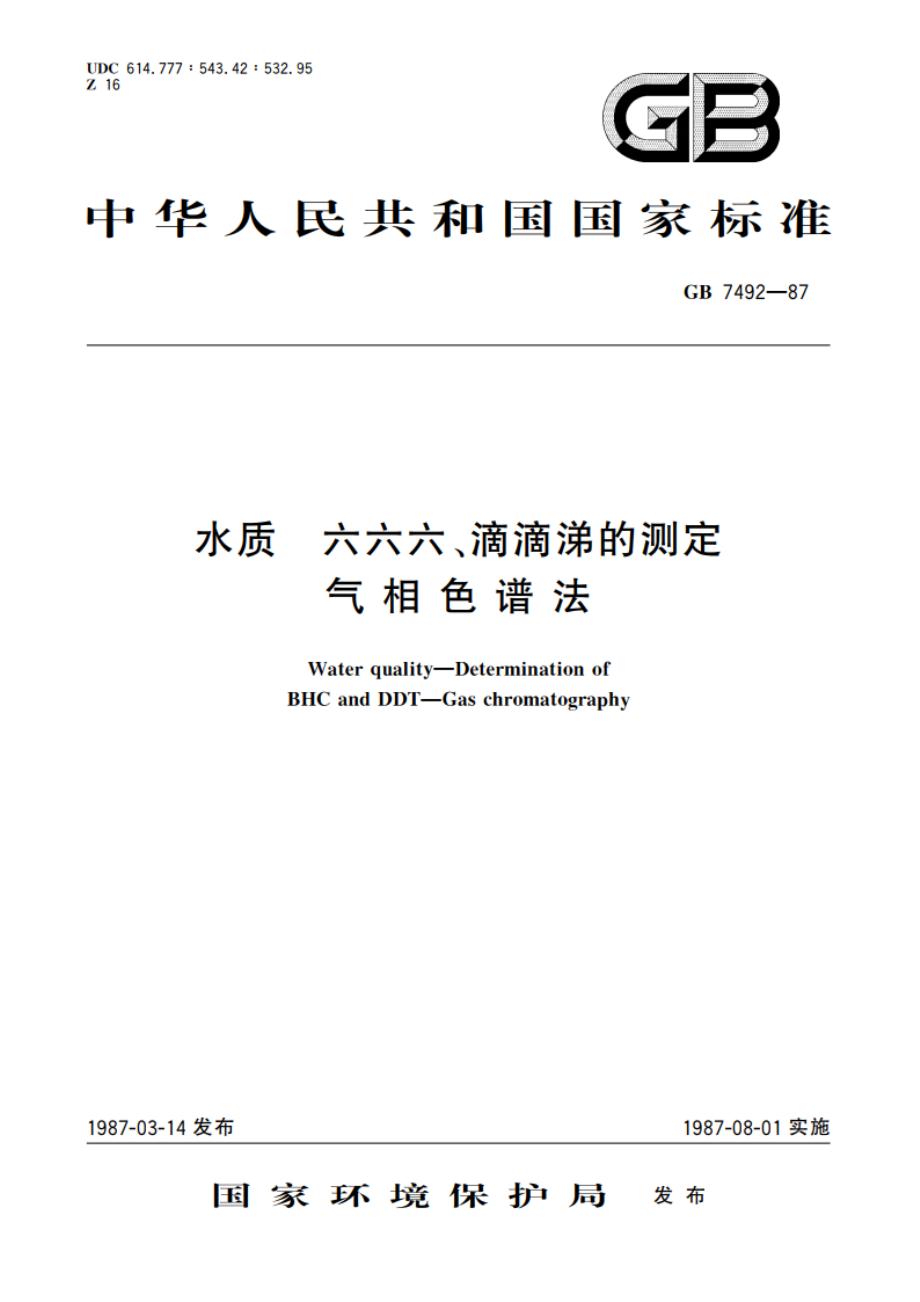 UDC 614.777 : 543.42 : 532.95
Z 16

GB

中华人民共和国国家标准

GB 7492—87

水质　六六六、滴滴涕的测定
气相色谱法

Water quality—Determination of
BHC and DDT—Gas chromatography

1987-03-14 发布

1987-08-01 实施

国家环境保护局　发布